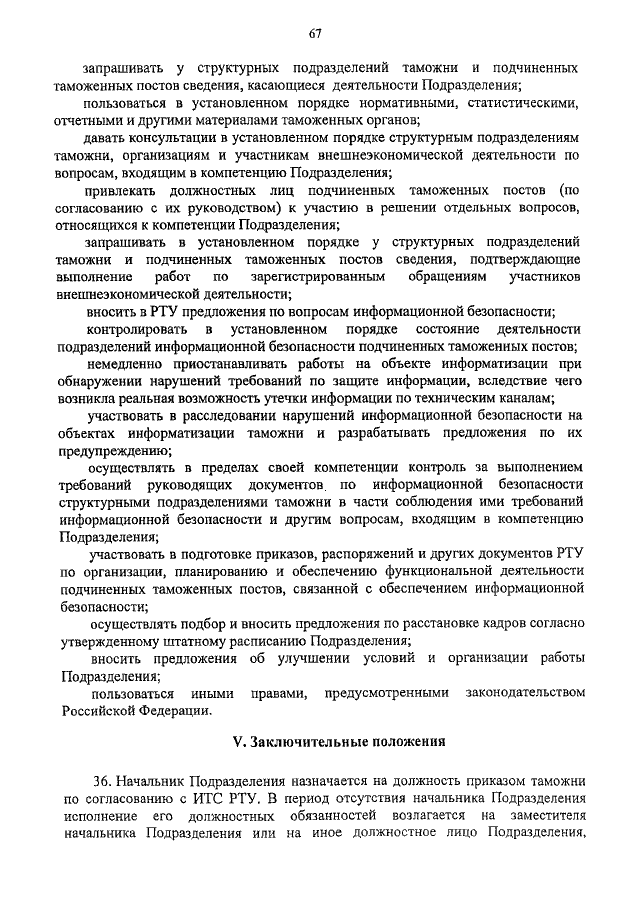 67

запрашивать у структурных подразделений таможни и подчиненных таможенных постов сведения, касающиеся деятельности Подразделения;

пользоваться в установленном порядке нормативными, статистическими, отчетными и другими материалами таможенных органов;

давать консультации в установленном порядке структурным подразделениям таможни, организациям и участникам внешнеэкономической деятельности по вопросам, входящим в компетенцию Подразделения;

привлекать должностных лиц подчиненных таможенных постов (по согласованию с их руководством) к участию в решении отдельных вопросов, относящихся к компетенции Подразделения;

запрашивать в установленном порядке у структурных подразделений таможни и подчиненных таможенных постов сведения, подтверждающие выполнение работ по зарегистрированным обращениям участников внешнеэкономической деятельности;

вносить в РТУ предложения по вопросам информационной безопасности;

контролировать в установленном порядке состояние деятельности подразделений информационной безопасности подчиненных таможенных постов;

немедленно приостанавливать работы на объекте информатизации при обнаружении нарушений требований по защите информации, вследствие чего возникла реальная возможность утечки информации по техническим каналам;

участвовать в расследовании нарушений информационной безопасности на объектах информатизации таможни и разрабатывать предложения по их предупреждению;

осуществлять в пределах своей компетенции контроль за выполнением требований руководящих документов по информационной безопасности структурными подразделениями таможни в части соблюдения ими требований информационной безопасности и другим вопросам, входящим в компетенцию Подразделения;

участвовать в подготовке приказов, распоряжений и других документов РТУ по организации, планированию и обеспечению функциональной деятельности подчиненных таможенных постов, связанной с обеспечением информационной безопасности;

осуществлять подбор и вносить предложения по расстановке кадров согласно утвержденному штатному расписанию Подразделения;

вносить предложения об улучшении условий и организации работы Подразделения;

пользоваться иными правами, предусмотренными законодательством Российской Федерации.

V. Заключительные положения

36. Начальник Подразделения назначается на должность приказом таможни по согласованию с ИТС РТУ. В период отсутствия начальника Подразделения исполнение его должностных обязанностей возлагается на заместителя начальника Подразделения или на иное должностное лицо Подразделения,